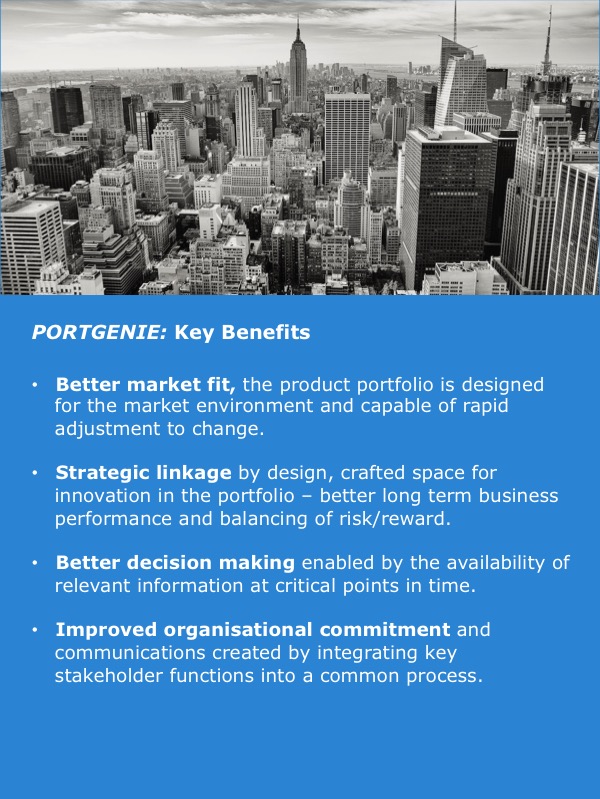 PORTGENIE: Key Benefits

• Better market fit, the product portfolio is designed for the market environment and capable of rapid adjustment to change.

• Strategic linkage by design, crafted space for innovation in the portfolio – better long term business performance and balancing of risk/reward.

• Better decision making enabled by the availability of relevant information at critical points in time.

• Improved organisational commitment and communications created by integrating key stakeholder functions into a common process.